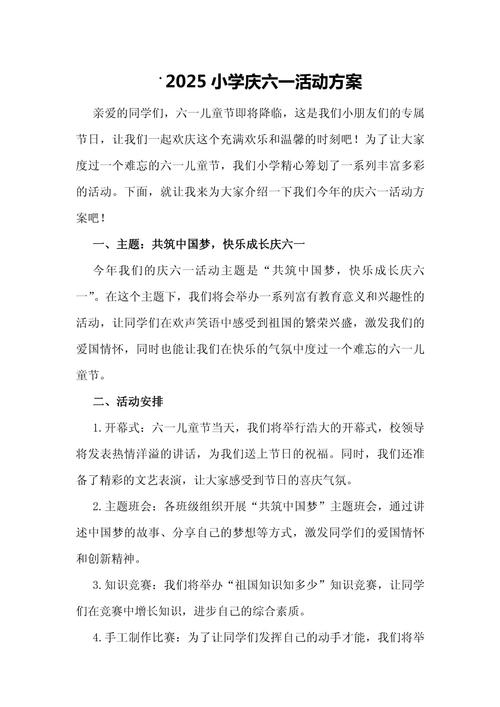 2025 小学庆六一活动方案

亲爱的同学们，六一儿童节即将降临，这是我们小朋友们的专属节日，让我们一起欢庆这个充满欢乐和温馨的时刻吧！为了让大家度过一个难忘的六一儿童节，我们小学精心筹划了一系列丰富多彩的活动。下面，就让我来为大家介绍一下我们今年的庆六一活动方案吧！

一、主题：共筑中国梦，快乐成长庆六一

今年我们的庆六一活动主题是“共筑中国梦，快乐成长庆六一”。在这个主题下，我们将会举办一系列富有教育意义和兴趣性的活动，让同学们在欢声笑语中感受到祖国的繁荣兴盛，激发我们的爱国情怀，同时也能让我们在快乐的气氛中度过一个难忘的六一儿童节。

二、活动安排

1. 开幕式：六一儿童节当天，我们将举行浩大的开幕式，校领导将发表热情洋溢的讲话，为我们送上节日的祝福。同时，我们还准备了精彩的文艺表演，让大家感受到节日的喜庆气氛。

2. 主题班会：各班级组织开展“共筑中国梦”主题班会，通过讲述中国梦的故事、分享自己的梦想等方式，激发同学们的爱国情怀和创新精神。

3. 知识竞赛：我们将举办“祖国知识知多少”知识竞赛，让同学们在竞赛中增长知识，进步自己的综合素质。

4. 手工制作比赛：为了让同学们发挥自己的动手才能，我们将举